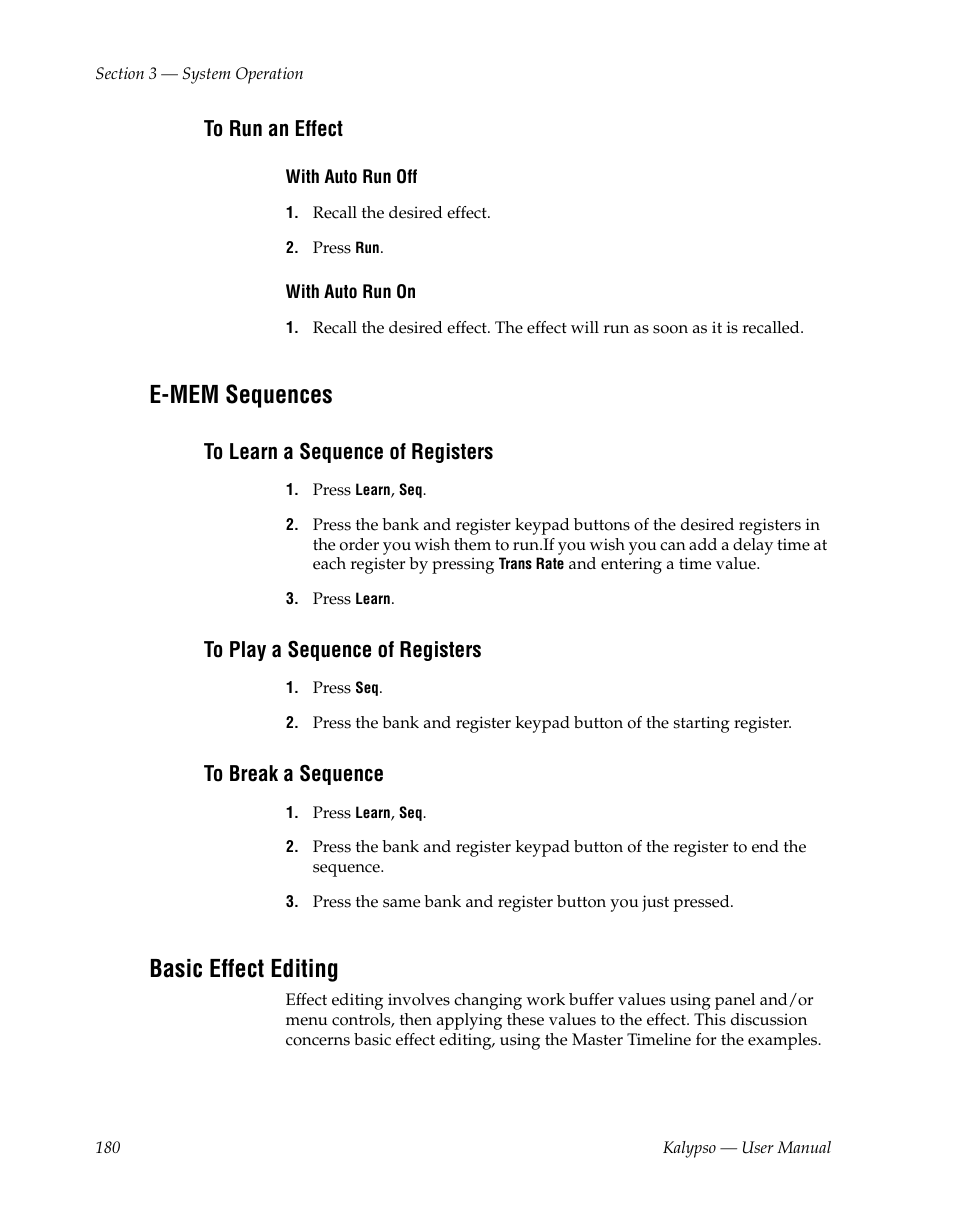 Section 3 — System Operation

To Run an Effect

With Auto Run Off

1. Recall the desired effect.

2. Press Run.

With Auto Run On

1. Recall the desired effect. The effect will run as soon as it is recalled.

E-MEM Sequences

To Learn a Sequence of Registers

1. Press Learn, Seq.

2. Press the bank and register keypad buttons of the desired registers in the order you wish them to run.If you wish you can add a delay time at each register by pressing Trans Rate and entering a time value.

3. Press Learn.

To Play a Sequence of Registers

1. Press Seq.

2. Press the bank and register keypad button of the starting register.

To Break a Sequence

1. Press Learn, Seq.

2. Press the bank and register keypad button of the register to end the sequence.

3. Press the same bank and register button you just pressed.

Basic Effect Editing

Effect editing involves changing work buffer values using panel and/or menu controls, then applying these values to the effect. This discussion concerns basic effect editing, using the Master Timeline for the examples.

180

Kalypso — User Manual